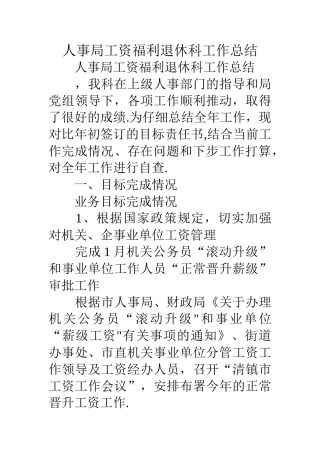 人事局工资福利退休科工作总结

人事局工资福利退休科工作总结

，我科在上级人事部门的指导和局党组领导下，各项工作顺利推动，取得了很好的成绩.为仔细总结全年工作，现对比年初签订的目标责任书,结合当前工作完成情况、存在问题和下步工作打算，对全年工作进行自查.

一、目标完成情况

业务目标完成情况

1、根据国家政策规定，切实加强对机关、企事业单位工资管理

完成1月机关公务员“滚动升级”和事业单位工作人员“正常晋升薪级”审批工作

根据市人事局、财政局《关于办理机关公务员“滚动升级"和事业单位“薪级工资"有关事项的通知》、街道办事处、市直机关事业单位分管工资工作领导及工资经办人员，召开“清镇市工资工作会议”，安排布署今年的正常晋升工资工作.